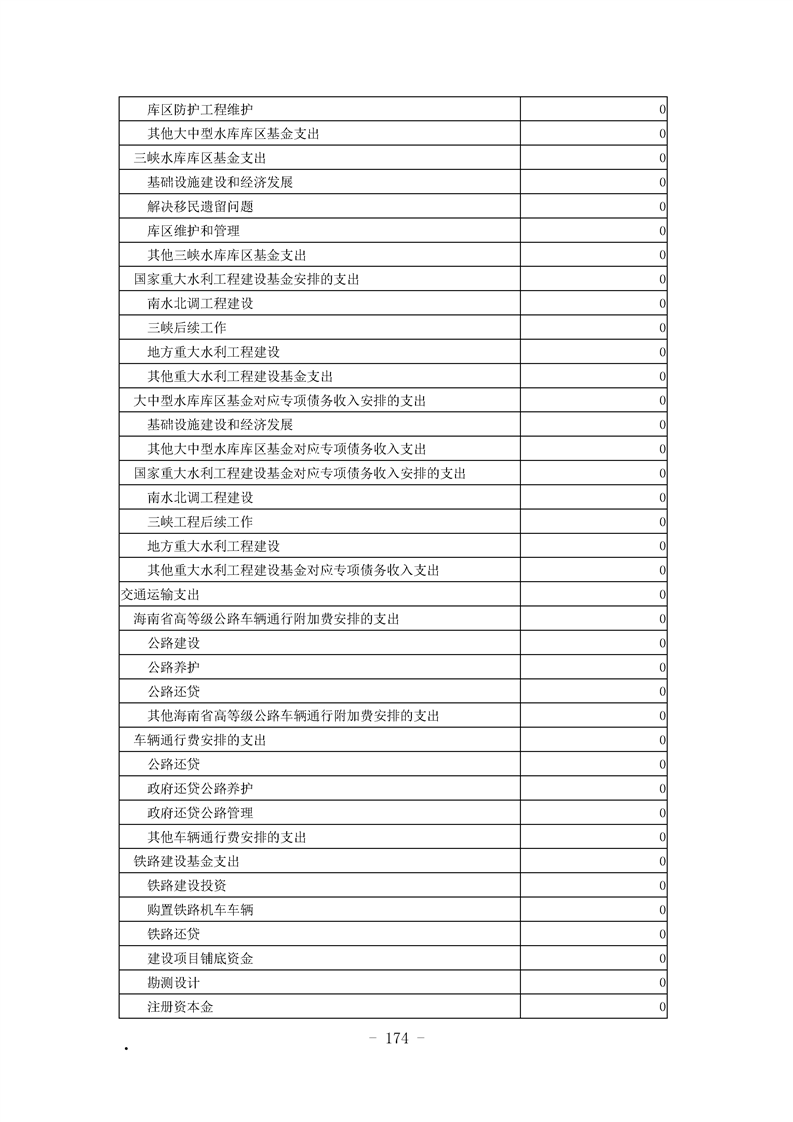 | 库区防护工程维护 | 0 |
|---|---|
| 其他大中型水库库区基金支出 | 0 |
| 三峡水库库区基金支出 | 0 |
| 基础设施建设和经济发展 | 0 |
| 解决移民遗留问题 | 0 |
| 库区维护和管理 | 0 |
| 其他三峡水库库区基金支出 | 0 |
| 国家重大水利工程建设基金安排的支出 | 0 |
| 南水北调工程建设 | 0 |
| 三峡后续工作 | 0 |
| 地方重大水利工程建设 | 0 |
| 其他重大水利工程建设基金支出 | 0 |
| 大中型水库库区基金对应专项债务收入安排的支出 | 0 |
| 基础设施建设和经济发展 | 0 |
| 其他大中型水库库区基金对应专项债务收入支出 | 0 |
| 国家重大水利工程建设基金对应专项债务收入安排的支出 | 0 |
| 南水北调工程建设 | 0 |
| 三峡工程后续工作 | 0 |
| 地方重大水利工程建设 | 0 |
| 其他重大水利工程建设基金对应专项债务收入支出 | 0 |
| 交通运输支出 | 0 |
| 海南省高等级公路车辆通行附加费安排的支出 | 0 |
| 公路建设 | 0 |
| 公路养护 | 0 |
| 公路还贷 | 0 |
| 其他海南省高等级公路车辆通行附加费安排的支出 | 0 |
| 车辆通行费安排的支出 | 0 |
| 公路还贷 | 0 |
| 政府还贷公路养护 | 0 |
| 政府还贷公路管理 | 0 |
| 其他车辆通行费安排的支出 | 0 |
| 铁路建设基金支出 | 0 |
| 铁路建设投资 | 0 |
| 购置铁路机车车辆 | 0 |
| 铁路还贷 | 0 |
| 建设项目铺底资金 | 0 |
| 勘测设计 | 0 |
| 注册资本金 | 0 |

- 174 -